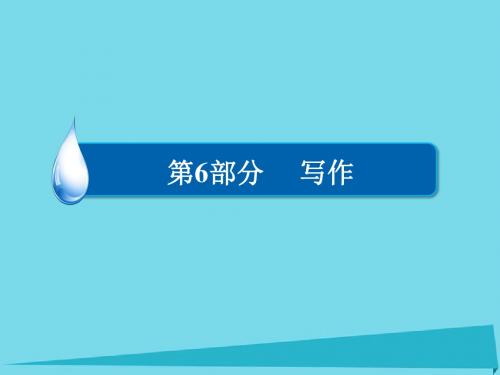 第6部分　写作